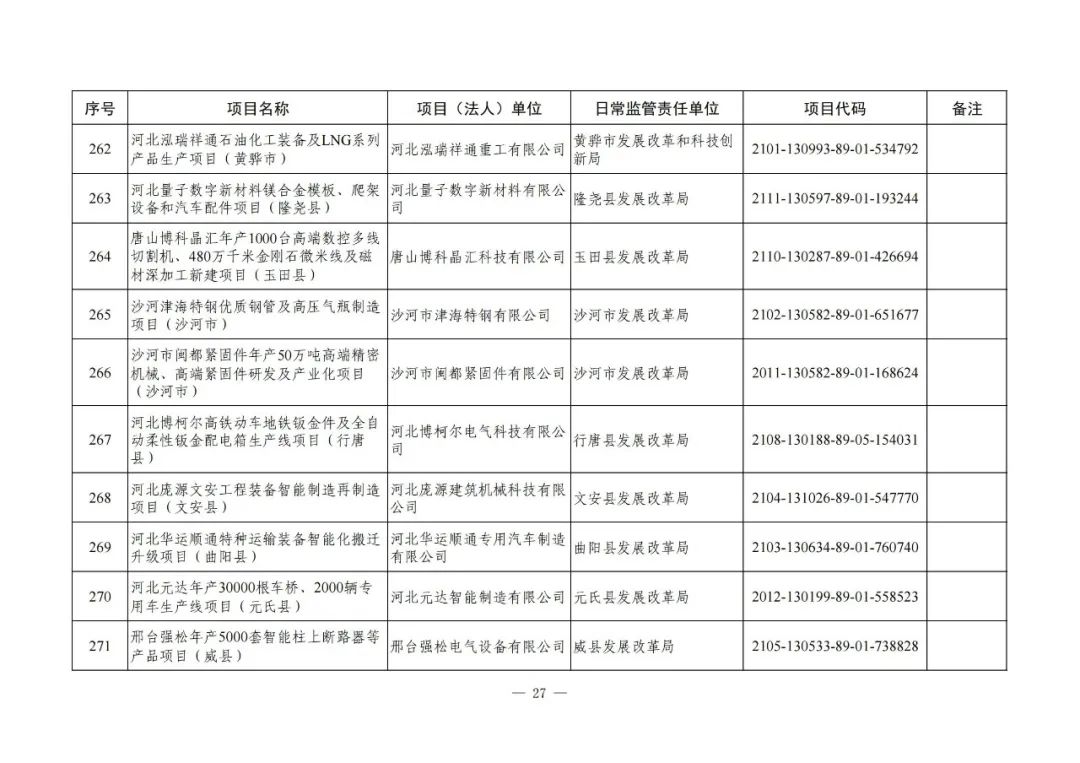 | 序号 | 项目名称 | 项目（法人）单位 | 日常监管责任单位 | 项目代码 | 备注 |
|---|---|---|---|---|---|
| 262 | 河北泓瑞祥通石油化工装备及LNG系列产品生产项目（黄骅市） | 河北泓瑞祥通重工有限公司 | 黄骅市发展改革和科技创新局 | 2101-130993-89-01-534792 | |
| 263 | 河北量子数字新材料镁合金模板、爬架设备和汽车配件项目（隆尧县） | 河北量子数字新材料有限公司 | 隆尧县发展改革局 | 2111-130597-89-01-193244 | |
| 264 | 唐山博科晶汇年产1000台高端数控多线切割机、480万千米金刚石微米线及磁材深加工新建项目（玉田县） | 唐山博科晶汇科技有限公司 | 玉田县发展改革局 | 2110-130287-89-01-426694 | |
| 265 | 沙河津海特钢优质钢管及高压气瓶制造项目（沙河市） | 沙河市津海特钢有限公司 | 沙河市发展改革局 | 2102-130582-89-01-651677 | |
| 266 | 沙河市闽都紧固件年产50万吨高端精密机械、高端紧固件研发及产业化项目（沙河市） | 沙河市闽都紧固件有限公司 | 沙河市发展改革局 | 2011-130582-89-01-168624 | |
| 267 | 河北博柯尔高铁动车地铁钣金件及全自动柔性钣金配电箱生产线项目（行唐县） | 河北博柯尔电气科技有限公司 | 行唐县发展改革局 | 2108-130188-89-05-154031 | |
| 268 | 河北庞源文安工程装备智能制造再制造项目（文安县） | 河北庞源建筑机械科技有限公司 | 文安县发展改革局 | 2104-131026-89-01-547770 | |
| 269 | 河北华运顺通特种运输装备智能化搬迁升级项目（曲阳县） | 河北华运顺通专用汽车制造有限公司 | 曲阳县发展改革局 | 2103-130634-89-01-760740 | |
| 270 | 河北元达年产30000根车桥、2000辆专用车生产线项目（元氏县） | 河北元达智能制造有限公司 | 元氏县发展改革局 | 2012-130199-89-01-558523 | |
| 271 | 邢台强松年产5000套智能柱上断路器等产品项目（威县） | 邢台强松电气设备有限公司 | 威县发展改革局 | 2105-130533-89-01-738828 | |

— 27 —